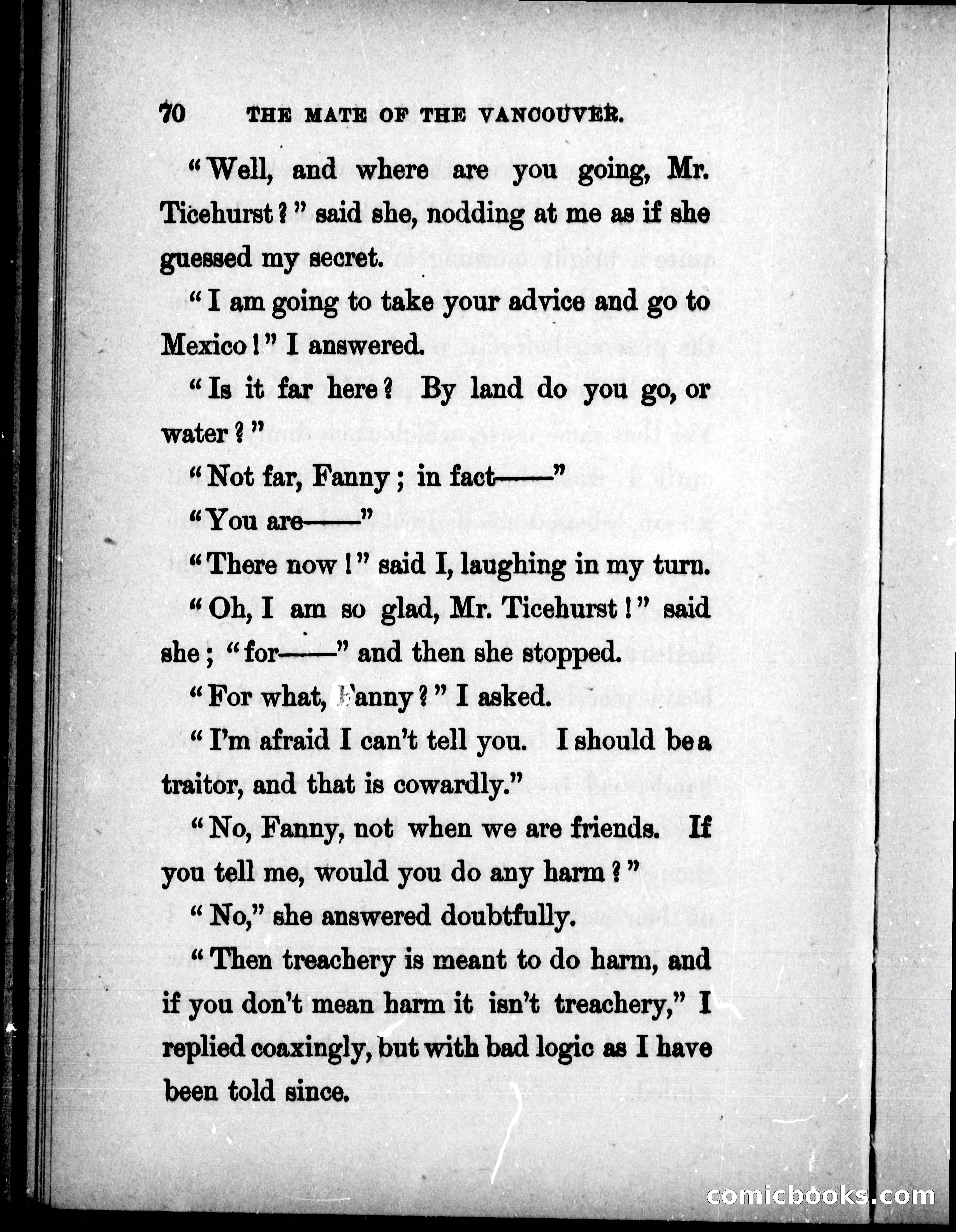 70 THE MATE OF THE VANCOUVER.

"Well, and where are you going, Mr. Ticehurst?" said she, nodding at me as if she guessed my secret.

"I am going to take your advice and go to Mexico!" I answered.

"Is it far here? By land do you go, or water?"

"Not far, Fanny; in fact——"

"You are——"

"There now!" said I, laughing in my turn.

"Oh, I am so glad, Mr. Ticehurst!" said she; "for——" and then she stopped.

"For what, Fanny?" I asked.

"I'm afraid I can't tell you. I should be a traitor, and that is cowardly."

"No, Fanny, not when we are friends. If you tell me, would you do any harm?"

"No," she answered doubtfully.

"Then treachery is meant to do harm, and if you don't mean harm it isn't treachery," I replied coaxingly, but with bad logic as I have been told since.

comicbooks.com